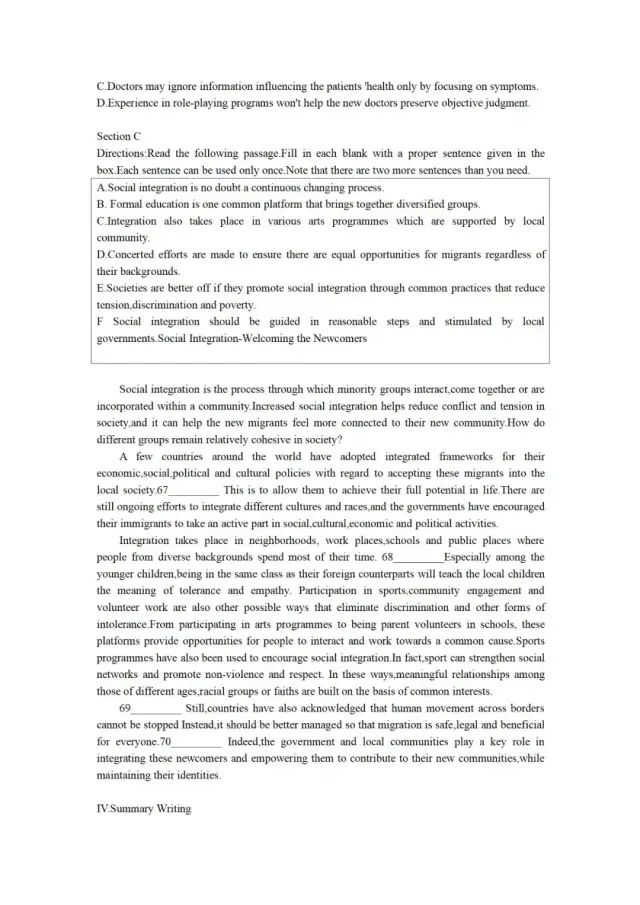 C.Doctors may ignore information influencing the patients 'health only by focusing on symptoms.
D.Experience in role-playing programs won't help the new doctors preserve objective judgment.

Section C

Directions:Read the following passage.Fill in each blank with a proper sentence given in the box.Each sentence can be used only once.Note that there are two more sentences than you need.

A.Social integration is no doubt a continuous changing process.
B. Formal education is one common platform that brings together diversified groups.
C.Integration also takes place in various arts programmes which are supported by local community.
D.Concerted efforts are made to ensure there are equal opportunities for migrants regardless of their backgrounds.
E.Societies are better off if they promote social integration through common practices that reduce tension,discrimination and poverty.
F Social integration should be guided in reasonable steps and stimulated by local governments.Social Integration-Welcoming the Newcomers

Social integration is the process through which minority groups interact,come together or are incorporated within a community.Increased social integration helps reduce conflict and tension in society,and it can help the new migrants feel more connected to their new community.How do different groups remain relatively cohesive in society?

A few countries around the world have adopted integrated frameworks for their economic,social,political and cultural policies with regard to accepting these migrants into the local society.67____ This is to allow them to achieve their full potential in life.There are still ongoing efforts to integrate different cultures and races,and the governments have encouraged their immigrants to take an active part in social,cultural,economic and political activities.

Integration takes place in neighborhoods, work places,schools and public places where people from diverse backgrounds spend most of their time. 68____Especially among the younger children,being in the same class as their foreign counterparts will teach the local children the meaning of tolerance and empathy. Participation in sports,community engagement and volunteer work are also other possible ways that eliminate discrimination and other forms of intolerance.From participating in arts programmes to being parent volunteers in schools, these platforms provide opportunities for people to interact and work towards a common cause.Sports programmes have also been used to encourage social integration.In fact,sport can strengthen social networks and promote non-violence and respect. In these ways,meaningful relationships among those of different ages,racial groups or faiths are built on the basis of common interests.

69____ Still,countries have also acknowledged that human movement across borders cannot be stopped Instead,it should be better managed so that migration is safe,legal and beneficial for everyone.70____ Indeed,the government and local communities play a key role in integrating these newcomers and empowering them to contribute to their new communities,while maintaining their identities.

IV.Summary Writing